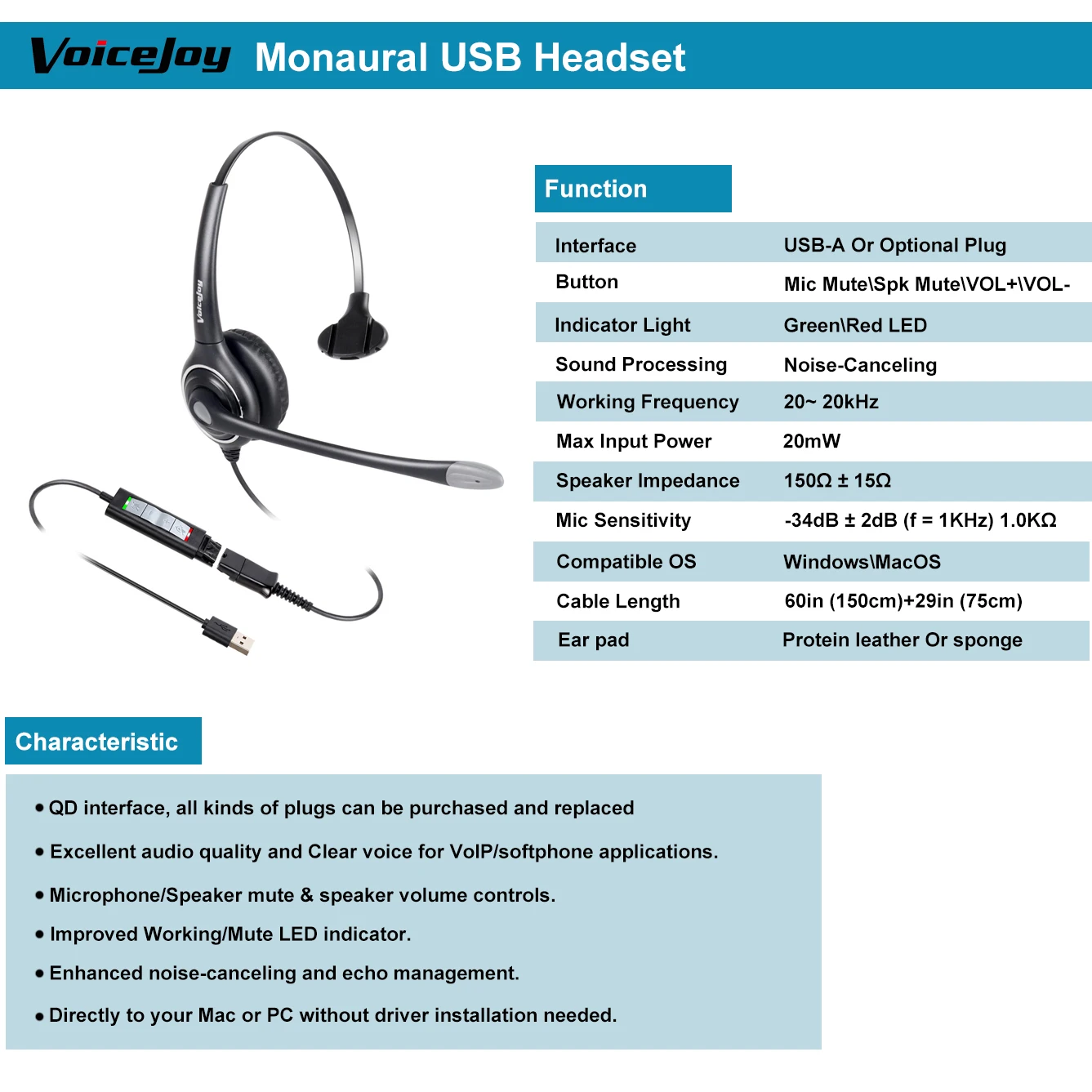 VoiceJoy Monaural USB Headset

VoiceJoy

Function

| Interface | USB-A Or Optional Plug |
|---|---|
| Button | Mic Mute\Spk Mute\VOL+\VOL- |
| Indicator Light | Green\Red LED |
| Sound Processing | Noise-Canceling |
| Working Frequency | 20~ 20kHz |
| Max Input Power | 20mW |
| Speaker Impedance | 150Ω ± 15Ω |
| Mic Sensitivity | -34dB ± 2dB (f = 1KHz) 1.0KΩ |
| Compatible OS | Windows\MacOS |
| Cable Length | 60in (150cm)+29in (75cm) |
| Ear pad | Protein leather Or sponge |

Characteristic

• QD interface, all kinds of plugs can be purchased and replaced

• Excellent audio quality and Clear voice for VoIP/softphone applications.

• Microphone/Speaker mute & speaker volume controls.

• Improved Working/Mute LED indicator.

• Enhanced noise-canceling and echo management.

• Directly to your Mac or PC without driver installation needed.